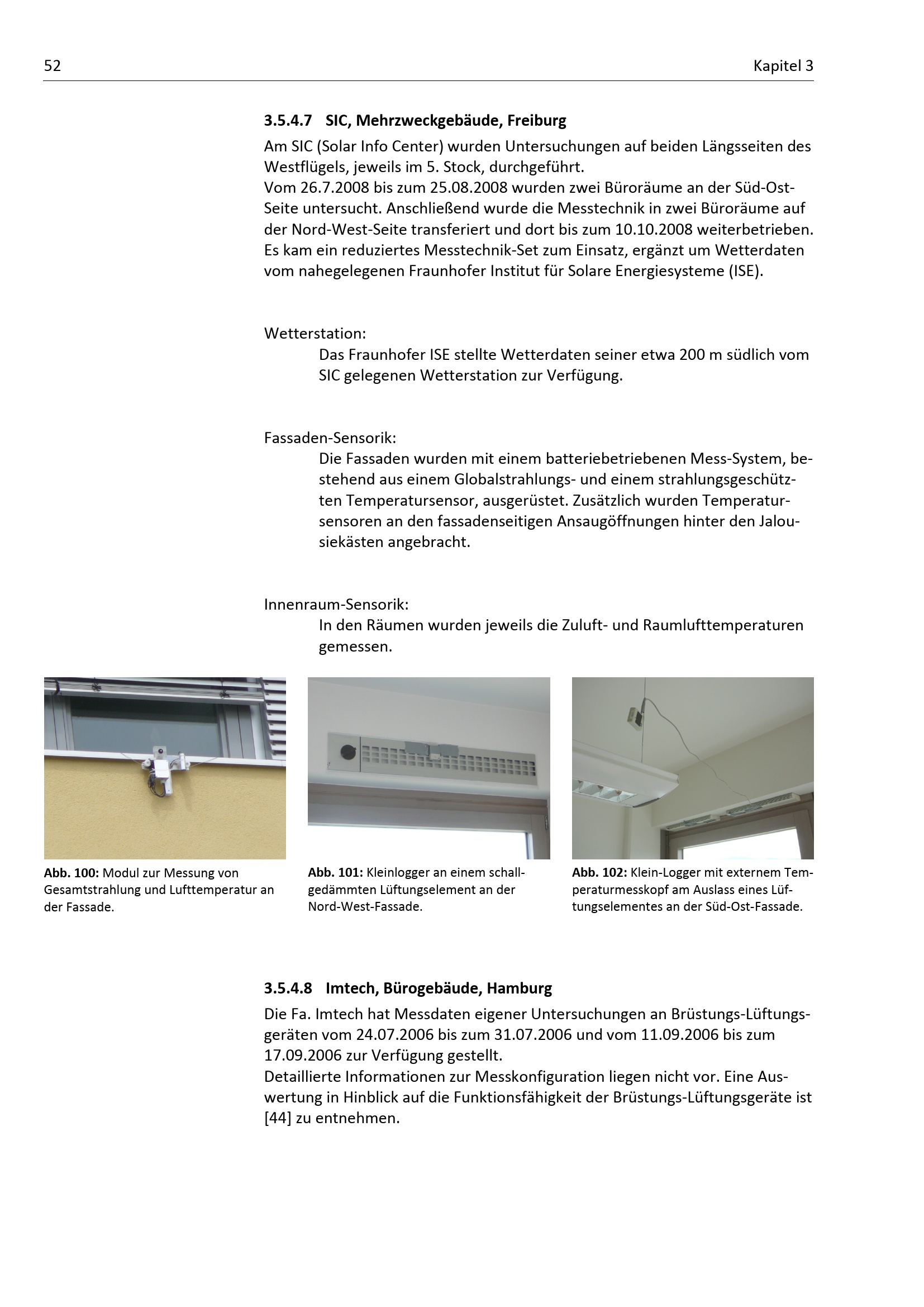 52 Kapitel 3

3.5.4.7 SIC, Mehrzweckgebäude, Freiburg

Am SIC (Solar Info Center) wurden Untersuchungen auf beiden Längsseiten des Westflügels, jeweils im 5. Stock, durchgeführt.
Vom 26.7.2008 bis zum 25.08.2008 wurden zwei Büroräume an der Süd-Ost-Seite untersucht. Anschließend wurde die Messtechnik in zwei Büroräume auf der Nord-West-Seite transferiert und dort bis zum 10.10.2008 weiterbetrieben. Es kam ein reduziertes Messtechnik-Set zum Einsatz, ergänzt um Wetterdaten vom nahegelegenen Fraunhofer Institut für Solare Energiesysteme (ISE).

Wetterstation:

Das Fraunhofer ISE stellte Wetterdaten seiner etwa 200 m südlich vom SIC gelegenen Wetterstation zur Verfügung.

Fassaden-Sensorik:

Die Fassaden wurden mit einem batteriebetriebenen Mess-System, bestehend aus einem Globalstrahlungs- und einem strahlungsgeschützten Temperatursensor, ausgerüstet. Zusätzlich wurden Temperatursensoren an den fassadenseitigen Ansaugöffnungen hinter den Jalousiekästen angebracht.

Innenraum-Sensorik:

In den Räumen wurden jeweils die Zuluft- und Raumlufttemperaturen gemessen.

Abb. 100: Modul zur Messung von Gesamtstrahlung und Lufttemperatur an der Fassade.

Abb. 101: Kleinlogger an einem schallgedämmten Lüftungselement an der Nord-West-Fassade.

Abb. 102: Klein-Logger mit externem Temperaturmesskopf am Auslass eines Lüftungselementes an der Süd-Ost-Fassade.

3.5.4.8 Imtech, Bürogebäude, Hamburg

Die Fa. Imtech hat Messdaten eigener Untersuchungen an Brüstungs-Lüftungsgeräten vom 24.07.2006 bis zum 31.07.2006 und vom 11.09.2006 bis zum 17.09.2006 zur Verfügung gestellt.
Detaillierte Informationen zur Messkonfiguration liegen nicht vor. Eine Auswertung in Hinblick auf die Funktionsfähigkeit der Brüstungs-Lüftungsgeräte ist [44] zu entnehmen.